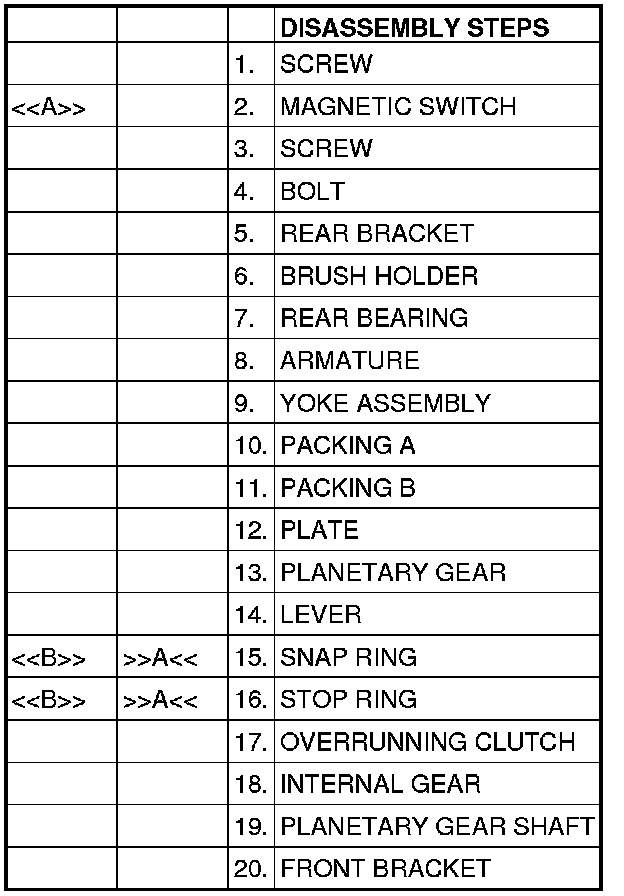 | | | | DISASSEMBLY STEPS |
|---|---|---|---|
| | | 1. | SCREW |
| <<A>> | | 2. | MAGNETIC SWITCH |
| | | 3. | SCREW |
| | | 4. | BOLT |
| | | 5. | REAR BRACKET |
| | | 6. | BRUSH HOLDER |
| | | 7. | REAR BEARING |
| | | 8. | ARMATURE |
| | | 9. | YOKE ASSEMBLY |
| | | 10. | PACKING A |
| | | 11. | PACKING B |
| | | 12. | PLATE |
| | | 13. | PLANETARY GEAR |
| | | 14. | LEVER |
| <<B>> | >>A<< | 15. | SNAP RING |
| <<B>> | >>A<< | 16. | STOP RING |
| | | 17. | OVERRUNNING CLUTCH |
| | | 18. | INTERNAL GEAR |
| | | 19. | PLANETARY GEAR SHAFT |
| | | 20. | FRONT BRACKET |